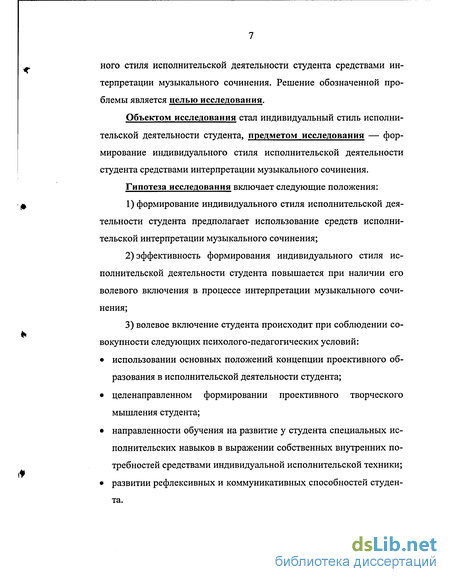 7

ного стиля исполнительской деятельности студента средствами интерпретации музыкального сочинения. Решение обозначенной проблемы является целью исследования.

Объектом исследования стал индивидуальный стиль исполнительской деятельности студента, предметом исследования — формирование индивидуального стиля исполнительской деятельности студента средствами интерпретации музыкального сочинения.

Гипотеза исследования включает следующие положения:

1) формирование индивидуального стиля исполнительской деятельности студента предполагает использование средств исполнительской интерпретации музыкального сочинения;

2) эффективность формирования индивидуального стиля исполнительской деятельности студента повышается при наличии его волевого включения в процессе интерпретации музыкального сочинения;

3) волевое включение студента происходит при соблюдении совокупности следующих психолого-педагогических условий:

• использовании основных положений концепции проективного образования в исполнительской деятельности студента;

• целенаправленном формировании проективного творческого мышления студента;

• направленности обучения на развитие у студента специальных исполнительских навыков в выражении собственных внутренних потребностей средствами индивидуальной исполнительской техники;

• развитии рефлексивных и коммуникативных способностей студента.

dsLib.net
библиотека диссертаций